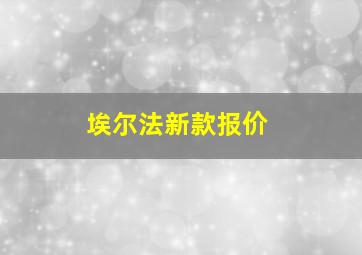 埃尔法新款报价